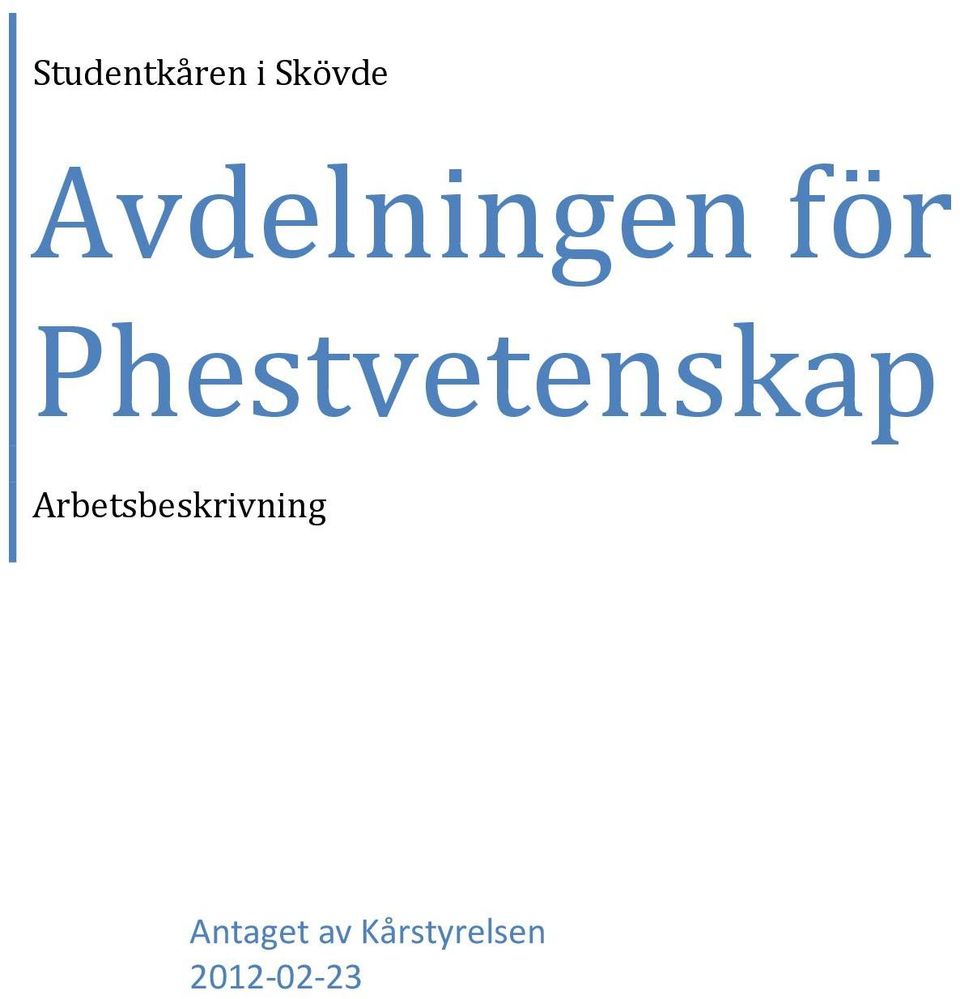 Studentkåren i Skövde

Avdelningen för Phestvetenskap

Arbetsbeskrivning

Antaget av Kårstyrelsen
2012-02-23